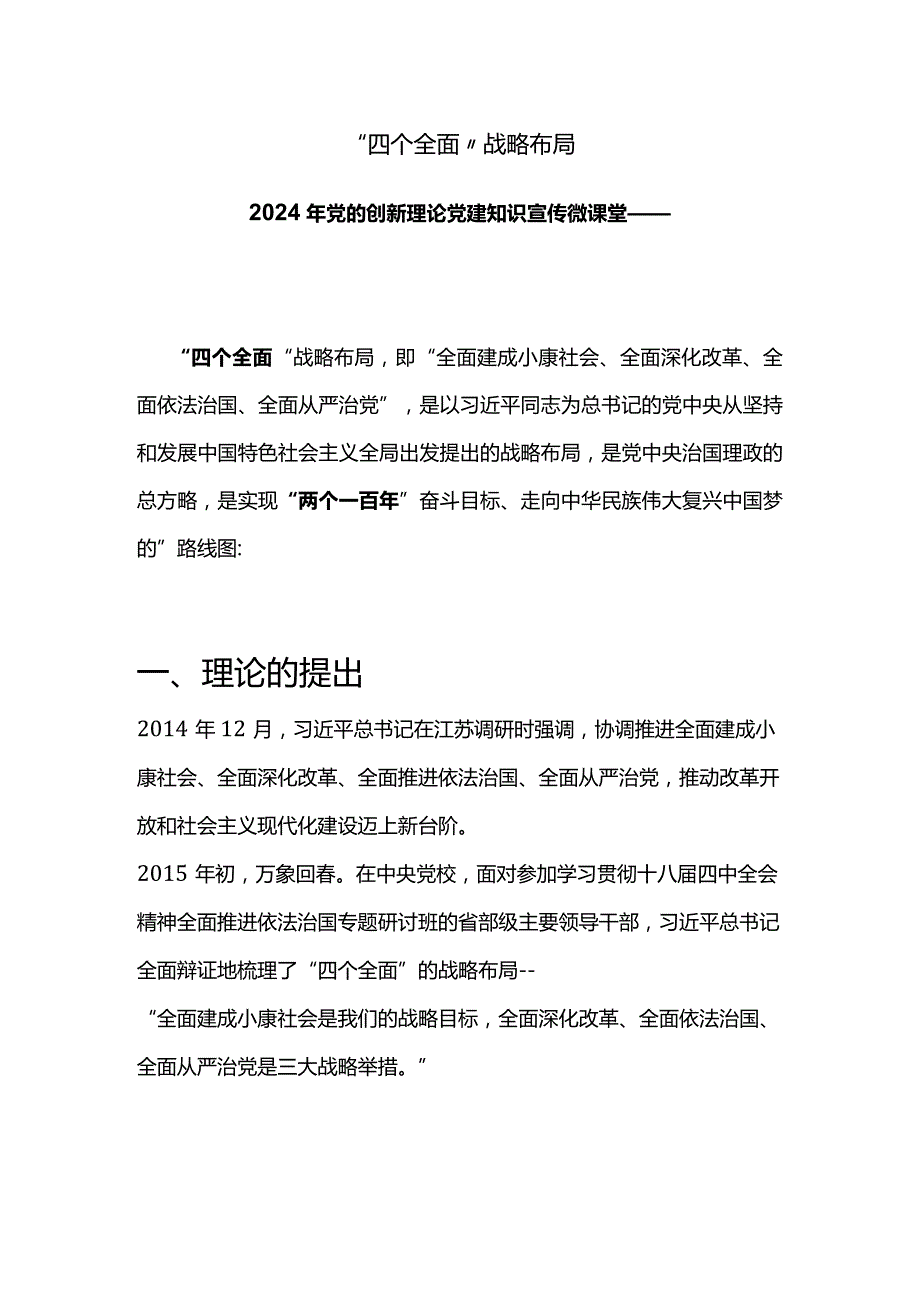 “四个全面〃战略布局

2024年党的创新理论党建知识宣传微课堂——

“四个全面“战略布局，即“全面建成小康社会、全面深化改革、全面依法治国、全面从严治党”，是以习近平同志为总书记的党中央从坚持和发展中国特色社会主义全局出发提出的战略布局，是党中央治国理政的总方略，是实现“两个一百年”奋斗目标、走向中华民族伟大复兴中国梦的”路线图:

一、理论的提出

2014年12月，习近平总书记在江苏调研时强调，协调推进全面建成小康社会、全面深化改革、全面推进依法治国、全面从严治党，推动改革开放和社会主义现代化建设迈上新台阶。

2015年初，万象回春。在中央党校，面对参加学习贯彻十八届四中全会精神全面推进依法治国专题研讨班的省部级主要领导干部，习近平总书记全面辩证地梳理了“四个全面”的战略布局--

“全面建成小康社会是我们的战略目标，全面深化改革、全面依法治国、全面从严治党是三大战略举措。”